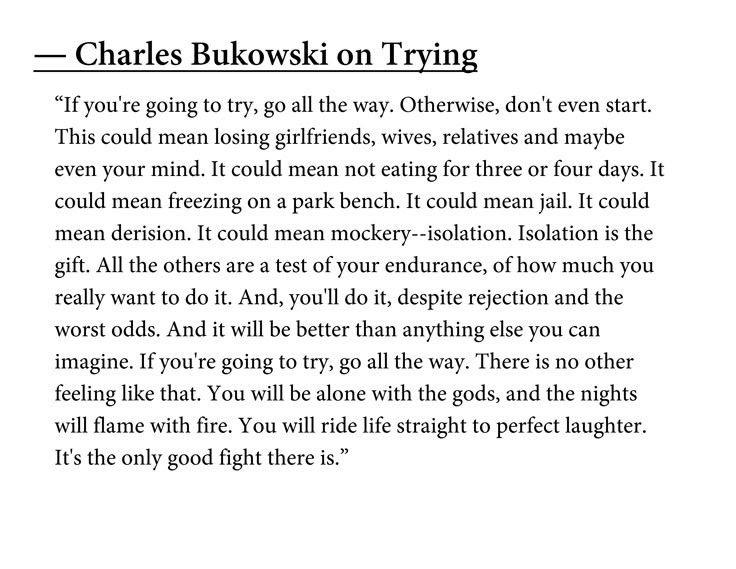 — Charles Bukowski on Trying

“If you're going to try, go all the way. Otherwise, don't even start. This could mean losing girlfriends, wives, relatives and maybe even your mind. It could mean not eating for three or four days. It could mean freezing on a park bench. It could mean jail. It could mean derision. It could mean mockery--isolation. Isolation is the gift. All the others are a test of your endurance, of how much you really want to do it. And, you'll do it, despite rejection and the worst odds. And it will be better than anything else you can imagine. If you're going to try, go all the way. There is no other feeling like that. You will be alone with the gods, and the nights will flame with fire. You will ride life straight to perfect laughter. It's the only good fight there is.”